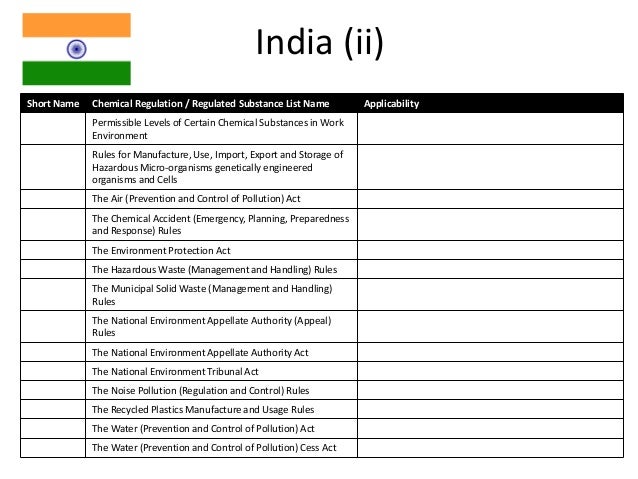 India (ii)

| Short Name | Chemical Regulation / Regulated Substance List Name | Applicability |
|---|---|---|
| | Permissible Levels of Certain Chemical Substances in Work Environment | |
| | Rules for Manufacture, Use, Import, Export and Storage of Hazardous Micro-organisms genetically engineered organisms and Cells | |
| | The Air (Prevention and Control of Pollution) Act | |
| | The Chemical Accident (Emergency, Planning, Preparedness and Response) Rules | |
| | The Environment Protection Act | |
| | The Hazardous Waste (Management and Handling) Rules | |
| | The Municipal Solid Waste (Management and Handling) Rules | |
| | The National Environment Appellate Authority (Appeal) Rules | |
| | The National Environment Appellate Authority Act | |
| | The National Environment Tribunal Act | |
| | The Noise Pollution (Regulation and Control) Rules | |
| | The Recycled Plastics Manufacture and Usage Rules | |
| | The Water (Prevention and Control of Pollution) Act | |
| | The Water (Prevention and Control of Pollution) Cess Act | |